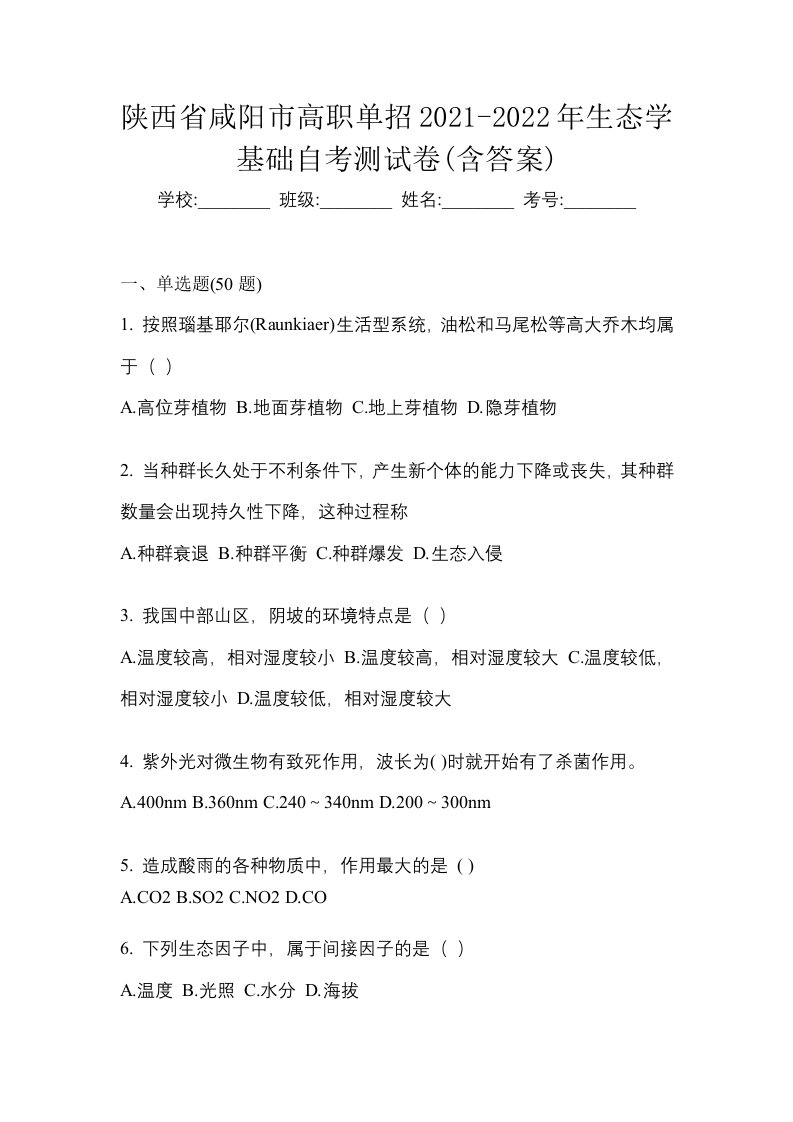 陕西省咸阳市高职单招2021-2022年生态学基础自考测试卷(含答案)

学校:________ 班级:________ 姓名:________ 考号:________

一、单选题(50 题)

1. 按照瑙基耶尔(Raunkiaer)生活型系统，油松和马尾松等高大乔木均属于（ ）

A.高位芽植物 B.地面芽植物 C.地上芽植物 D.隐芽植物

2. 当种群长久处于不利条件下，产生新个体的能力下降或丧失，其种群数量会出现持久性下降，这种过程称

A.种群衰退 B.种群平衡 C.种群爆发 D.生态入侵

3. 我国中部山区，阴坡的环境特点是（ ）

A.温度较高，相对湿度较小 B.温度较高，相对湿度较大 C.温度较低，相对湿度较小 D.温度较低，相对湿度较大

4. 紫外光对微生物有致死作用，波长为( )时就开始有了杀菌作用。

A.400nm B.360nm C.240 ~ 340nm D.200 ~ 300nm

5. 造成酸雨的各种物质中，作用最大的是 ( )

A.CO2 B.SO2 C.NO2 D.CO

6. 下列生态因子中，属于间接因子的是（ ）

A.温度 B.光照 C.水分 D.海拔